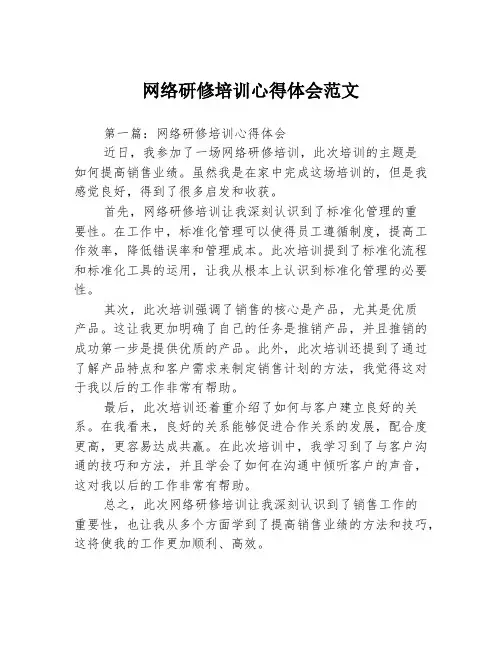 网络研修培训心得体会范文

第一篇：网络研修培训心得体会

近日，我参加了一场网络研修培训，此次培训的主题是如何提高销售业绩。虽然我是在家中完成这场培训的，但是我感觉良好，得到了很多启发和收获。

首先，网络研修培训让我深刻认识到了标准化管理的重要性。在工作中，标准化管理可以使得员工遵循制度，提高工作效率，降低错误率和管理成本。此次培训提到了标准化流程和标准化工具的运用，让我从根本上认识到标准化管理的必要性。

其次，此次培训强调了销售的核心是产品，尤其是优质产品。这让我更加明确了自己的任务是推销产品，并且推销的成功第一步是提供优质的产品。此外，此次培训还提到了通过了解产品特点和客户需求来制定销售计划的方法，我觉得这对于我以后的工作非常有帮助。

最后，此次培训还着重介绍了如何与客户建立良好的关系。在我看来，良好的关系能够促进合作关系的发展，配合度更高，更容易达成共赢。在此次培训中，我学习到了与客户沟通的技巧和方法，并且学会了如何在沟通中倾听客户的声音，这对我以后的工作非常有帮助。

总之，此次网络研修培训让我深刻认识到了销售工作的重要性，也让我从多个方面学到了提高销售业绩的方法和技巧，这将使我的工作更加顺利、高效。